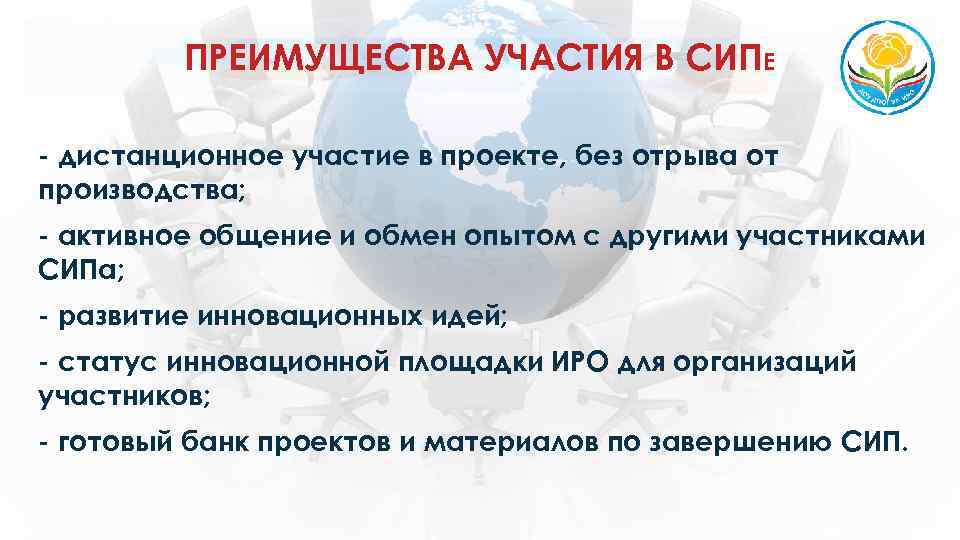 ПРЕИМУЩЕСТВА УЧАСТИЯ В СИПЕ

- дистанционное участие в проекте, без отрыва от производства;

- активное общение и обмен опытом с другими участниками СИПа;

- развитие инновационных идей;

- статус инновационной площадки ИРО для организаций участников;

- готовый банк проектов и материалов по завершению СИП.